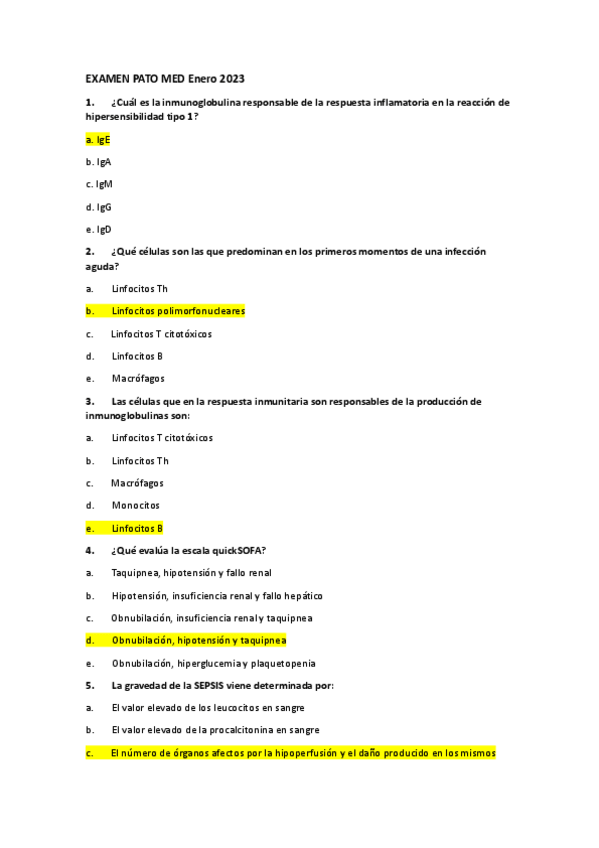 EXAMEN PATO MED Enero 2023

1. ¿Cuál es la inmunoglobulina responsable de la respuesta inflamatoria en la reacción de hipersensibilidad tipo 1?

a. IgE

b. IgA

c. IgM

d. IgG

e. IgD

2. ¿Qué células son las que predominan en los primeros momentos de una infección aguda?

a. Linfocitos Th

b. Linfocitos polimorfonucleares

c. Linfocitos T citotóxicos

d. Linfocitos B

e. Macrófagos

3. Las células que en la respuesta inmunitaria son responsables de la producción de inmunoglobulinas son:

a. Linfocitos T citotóxicos

b. Linfocitos Th

c. Macrófagos

d. Monocitos

e. Linfocitos B

4. ¿Qué evalúa la escala quickSOFA?

a. Taquipnea, hipotensión y fallo renal

b. Hipotensión, insuficiencia renal y fallo hepático

c. Obnubilación, insuficiencia renal y taquipnea

d. Obnubilación, hipotensión y taquipnea

e. Obnubilación, hiperglucemia y plaquetopenia

5. La gravedad de la SEPSIS viene determinada por:

a. El valor elevado de los leucocitos en sangre

b. El valor elevado de la procalcitonina en sangre

c. El número de órganos afectos por la hipoperfusión y el daño producido en los mismos